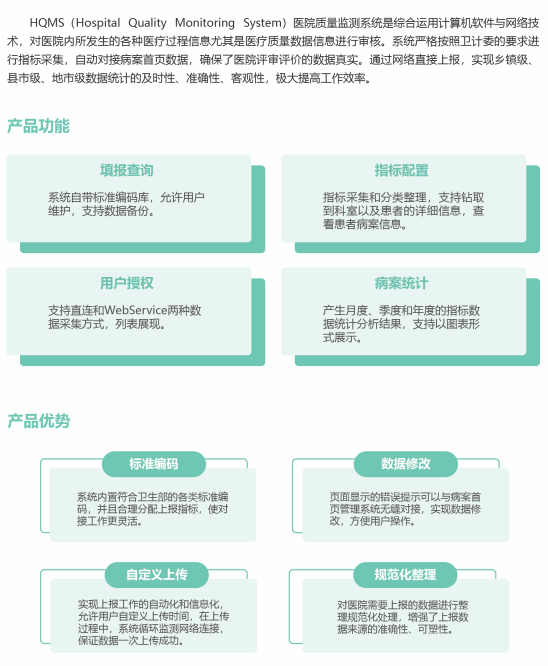 HQMS（Hospital Quality Monitoring System）医院质量监测系统是综合运用计算机软件与网络技术，对医院内所发生的各种医疗过程信息尤其是医疗质量数据信息进行审核。系统严格按照卫计委的要求进行指标采集，自动对接病案首页数据，确保了医院评审评价的数据真实。通过网络直接上报，实现乡镇级、县市级、地市级数据统计的及时性、准确性、客观性，极大提高工作效率。

产品功能

填报查询

系统自带标准编码库，允许用户维护，支持数据备份。

指标配置

指标采集和分类整理，支持钻取到科室以及患者的详细信息，查看患者病案信息。

用户授权

支持直连和WebService两种数据采集方式，列表展现。

病案统计

产生月度、季度和年度的指标数据统计分析结果，支持以图表形式展示。

产品优势

标准编码

系统内置符合卫生部的各类标准编码，并且合理分配上报指标，使对接工作更灵活。

数据修改

页面显示的错误提示可以与病案首页管理系统无缝对接，实现数据修改，方便用户操作。

自定义上传

实现上报工作的自动化和信息化，允许用户自定义上传时间，在上传过程中，系统循环监测网络连接，保证数据一次上传成功。

规范化整理

对医院需要上报的数据进行整理规范化处理，增强了上报数据来源的准确性、可塑性。